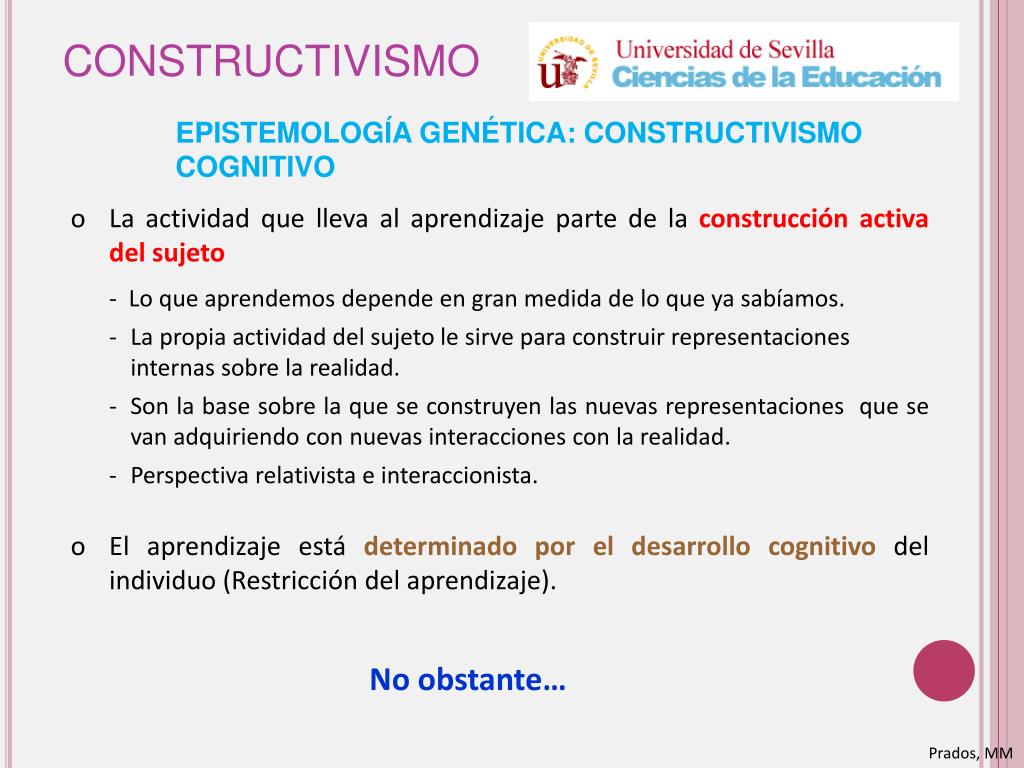 CONSTRUCTIVISMO

UNIVERSIDAD DE SEVILLA

Universidad de Sevilla
Ciencias de la Educación

EPISTEMOLOGÍA GENÉTICA: CONSTRUCTIVISMO COGNITIVO

o La actividad que lleva al aprendizaje parte de la construcción activa del sujeto

- Lo que aprendemos depende en gran medida de lo que ya sabíamos.
- La propia actividad del sujeto le sirve para construir representaciones internas sobre la realidad.
- Son la base sobre la que se construyen las nuevas representaciones que se van adquiriendo con nuevas interacciones con la realidad.
- Perspectiva relativista e interaccionista.

o El aprendizaje está determinado por el desarrollo cognitivo del individuo (Restricción del aprendizaje).

No obstante…

Prados, MM